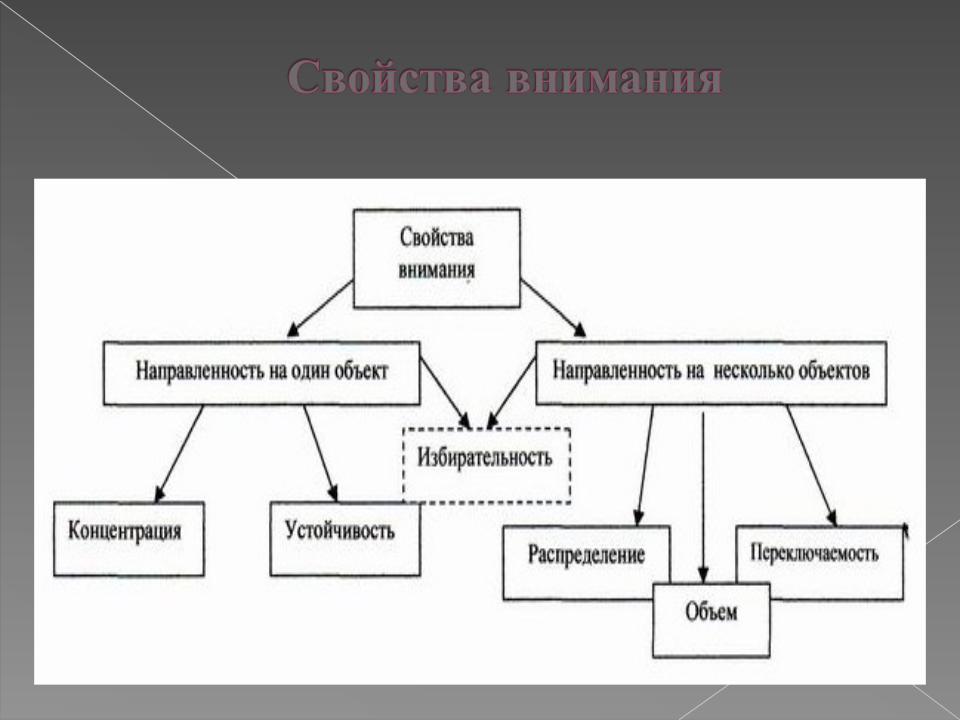 Свойства внимания

Свойства внимания

Направленность на один объект

Направленность на несколько объектов

Избирательность

Концентрация

Устойчивость

Распределение

Переключаемость

Объем